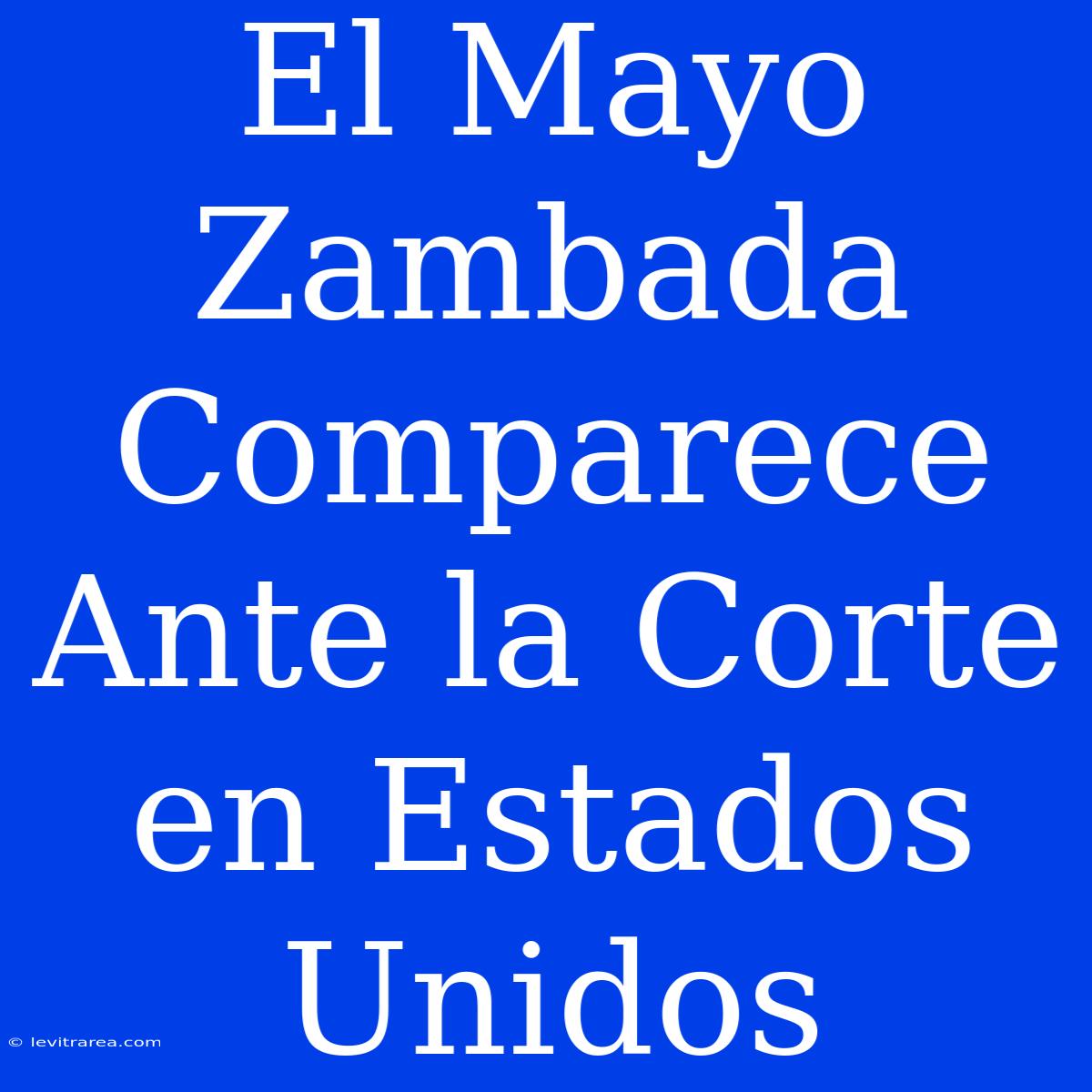 El Mayo Zambada Comparece Ante la Corte en Estados Unidos

© levitrarea.com